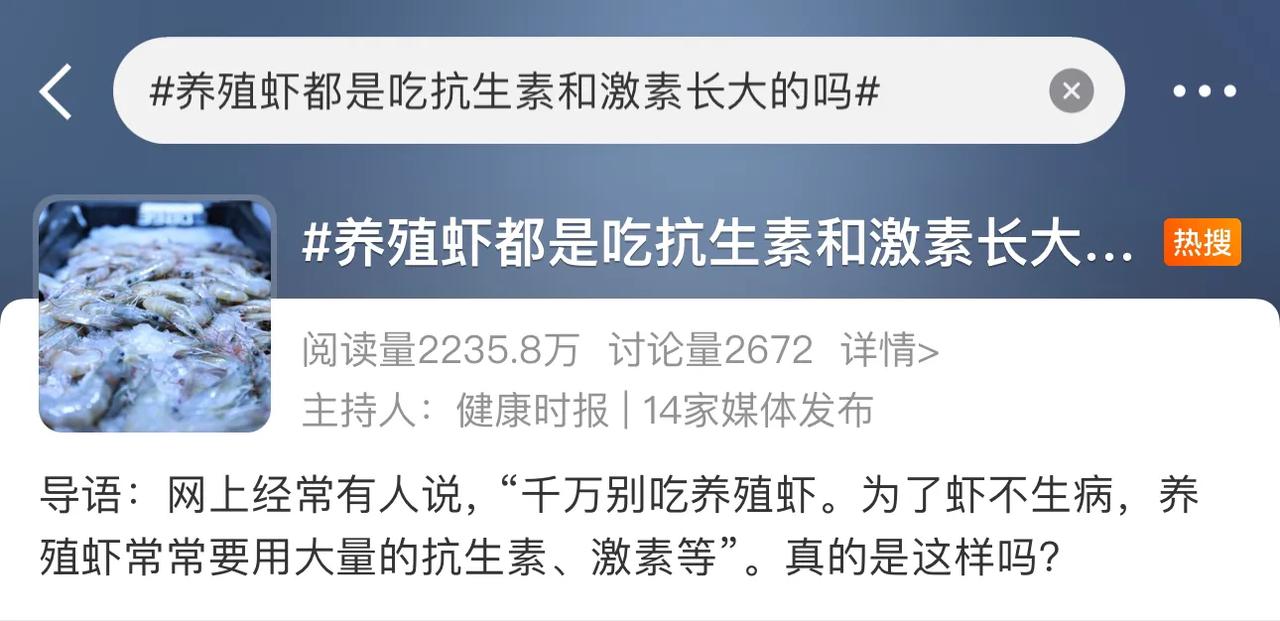 #养殖虾都是吃抗生素和激素长大的吗#

#养殖虾都是吃抗生素和激素长大... 热搜

阅读量2235.8万 讨论量2672 详情>

主持人：健康时报 | 14家媒体发布

导语：网上经常有人说，“千万别吃养殖虾。为了虾不生病，养殖虾常常要用大量的抗生素、激素等”。真的是这样吗？